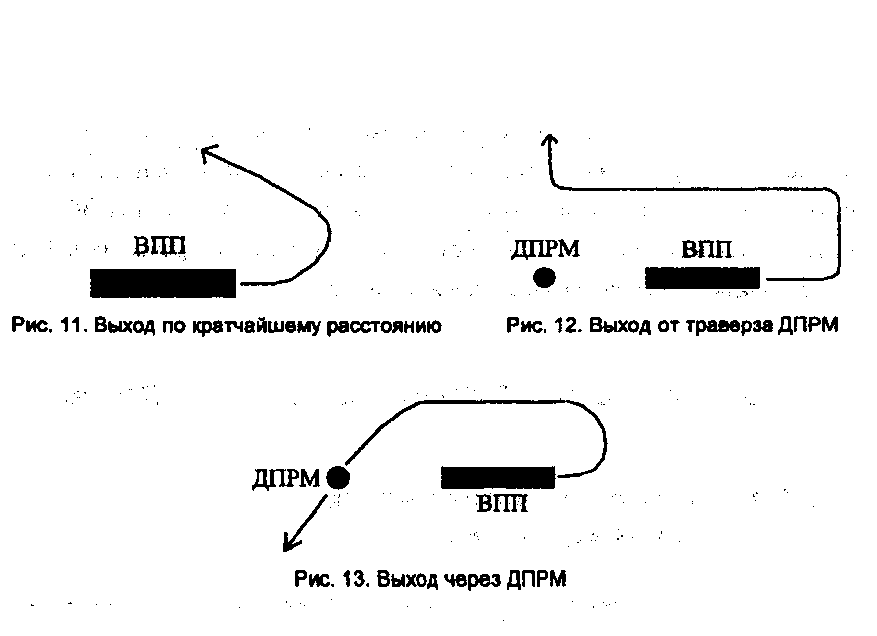 ВПП

Рис. 11. Выход по кратчайшему расстоянию

ДПРМ ВПП

Рис. 12. Выход от траверза ДПРМ

ДПРМ

ВПП

Рис. 13. Выход через ДПРМ